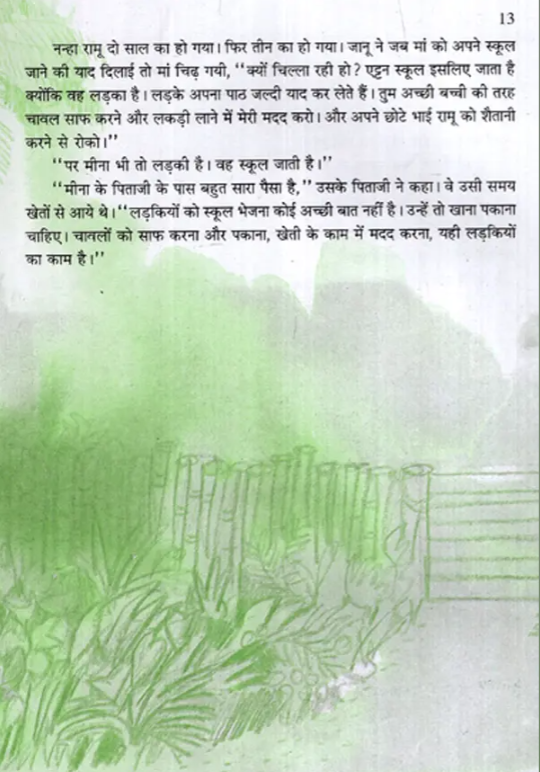 13

नन्हा रामू दो साल का हो गया। फिर तीन का हो गया। जानू ने जब मां को अपने स्कूल जाने की याद दिलाई तो मां चिढ़ गयी, "क्यों चिल्ला रही हो? एट्टन स्कूल इसलिए जाता है क्योंकि वह लड़का है। लड़के अपना पाठ जल्दी याद कर लेते हैं। तुम अच्छी बच्ची की तरह चावल साफ करने और लकड़ी लाने में मेरी मदद करो। और अपने छोटे भाई रामू को शैतानी करने से रोको।"

"पर मीना भी तो लड़की है। वह स्कूल जाती है।"

"मीना के पिताजी के पास बहुत सारा पैसा है," उसके पिताजी ने कहा। वे उसी समय खेतों से आये थे। "लड़कियों को स्कूल भेजना कोई अच्छी बात नहीं है। उन्हें तो खाना पकाना चाहिए। चावलों को साफ करना और पकाना, खेती के काम में मदद करना, यही लड़कियों का काम है।"